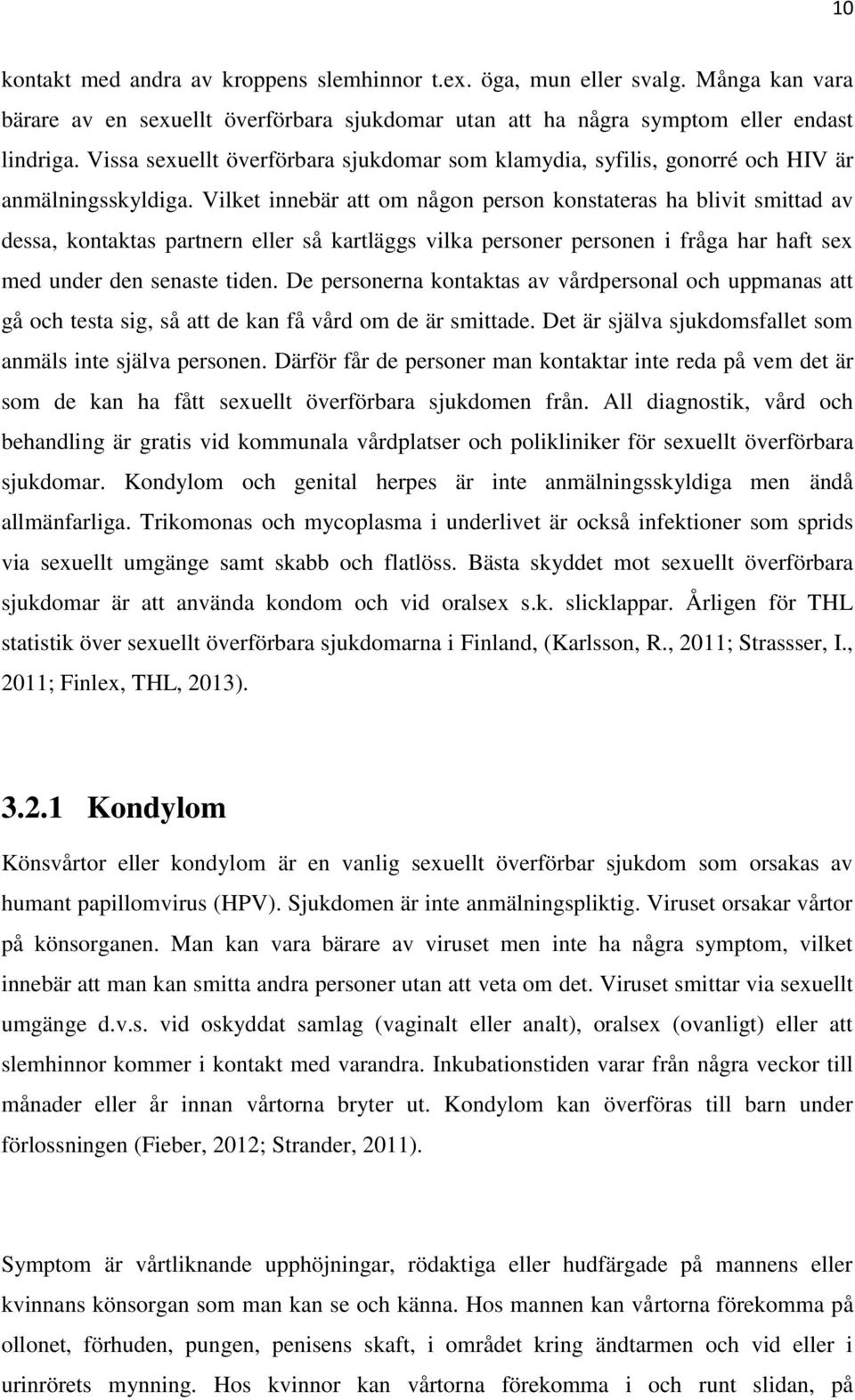 10

kontakt med andra av kroppens slemhinnor t.ex. öga, mun eller svalg. Många kan vara bärare av en sexuellt överförbara sjukdomar utan att ha några symptom eller endast lindriga. Vissa sexuellt överförbara sjukdomar som klamydia, syfilis, gonorré och HIV är anmälningsskyldiga. Vilket innebär att om någon person konstateras ha blivit smittad av dessa, kontaktas partnern eller så kartläggs vilka personer personen i fråga har haft sex med under den senaste tiden. De personerna kontaktas av vårdpersonal och uppmanas att gå och testa sig, så att de kan få vård om de är smittade. Det är själva sjukdomsfallet som anmäls inte själva personen. Därför får de personer man kontaktar inte reda på vem det är som de kan ha fått sexuellt överförbara sjukdomen från. All diagnostik, vård och behandling är gratis vid kommunala vårdplatser och polikliniker för sexuellt överförbara sjukdomar. Kondylom och genital herpes är inte anmälningsskyldiga men ändå allmänfarliga. Trikomonas och mycoplasma i underlivet är också infektioner som sprids via sexuellt umgänge samt skabb och flatlöss. Bästa skyddet mot sexuellt överförbara sjukdomar är att använda kondom och vid oralsex s.k. slicklappar. Årligen för THL statistik över sexuellt överförbara sjukdomarna i Finland, (Karlsson, R., 2011; Strassser, I., 2011; Finlex, THL, 2013).

3.2.1 Kondylom

Könsvårtor eller kondylom är en vanlig sexuellt överförbar sjukdom som orsakas av humant papillomvirus (HPV). Sjukdomen är inte anmälningspliktig. Viruset orsakar vårtor på könsorganen. Man kan vara bärare av viruset men inte ha några symptom, vilket innebär att man kan smitta andra personer utan att veta om det. Viruset smittar via sexuellt umgänge d.v.s. vid oskyddat samlag (vaginalt eller analt), oralsex (ovanligt) eller att slemhinnor kommer i kontakt med varandra. Inkubationstiden varar från några veckor till månader eller år innan vårtorna bryter ut. Kondylom kan överföras till barn under förlossningen (Fieber, 2012; Strander, 2011).

Symptom är vårtliknande upphöjningar, rödaktiga eller hudfärgade på mannens eller kvinnans könsorgan som man kan se och känna. Hos mannen kan vårtorna förekomma på ollonet, förhuden, pungen, penisens skaft, i området kring ändtarmen och vid eller i urinrörets mynning. Hos kvinnor kan vårtorna förekomma i och runt slidan, på